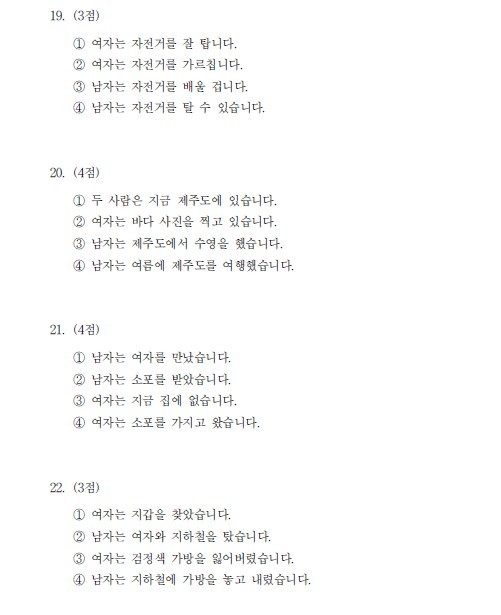 19. (3점)

① 여자는 자전거를 잘 탑니다.
② 여자는 자전거를 가르칩니다.
③ 남자는 자전거를 배울 겁니다.
④ 남자는 자전거를 탈 수 있습니다.

20. (4점)

① 두 사람은 지금 제주도에 있습니다.
② 여자는 바다 사진을 찍고 있습니다.
③ 남자는 제주도에서 수영을 했습니다.
④ 남자는 여름에 제주도를 여행했습니다.

21. (4점)

① 남자는 여자를 만났습니다.
② 남자는 소포를 받았습니다.
③ 여자는 지금 집에 없습니다.
④ 여자는 소포를 가지고 왔습니다.

22. (3점)

① 여자는 지갑을 찾았습니다.
② 남자는 여자와 지하철을 탔습니다.
③ 여자는 검정색 가방을 잃어버렸습니다.
④ 남자는 지하철에 가방을 놓고 내렸습니다.